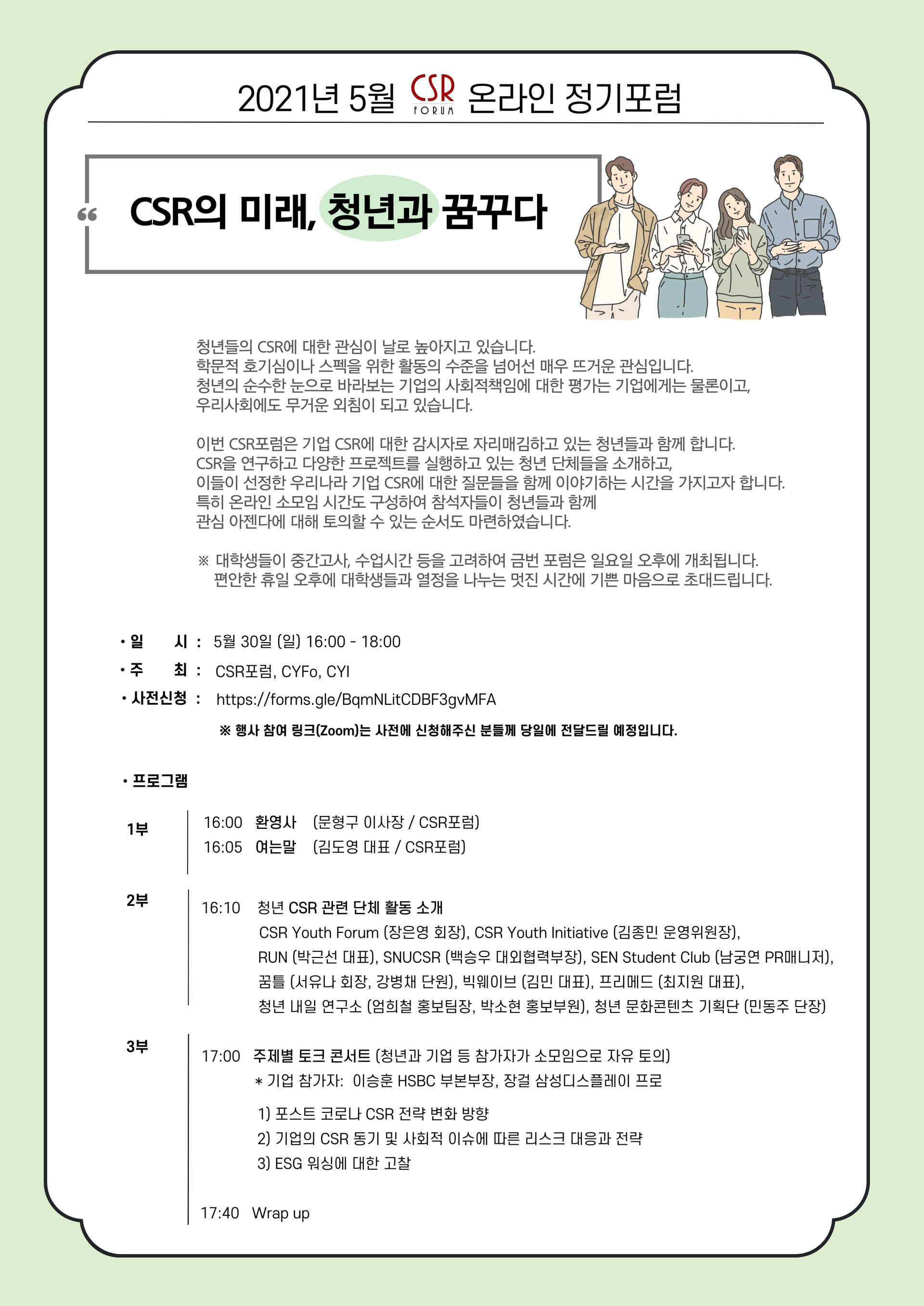 2021년 5월 CSR FORUM 온라인 정기포럼

“ CSR의 미래, 청년과 꿈꾸다

청년들의 CSR에 대한 관심이 날로 높아지고 있습니다.
학문적 호기심이나 스펙을 위한 활동의 수준을 넘어선 매우 뜨거운 관심입니다.
청년의 순수한 눈으로 바라보는 기업의 사회적책임에 대한 평가는 기업에게는 물론이고,
우리사회에도 무거운 외침이 되고 있습니다.

이번 CSR포럼은 기업 CSR에 대한 감시자로 자리매김하고 있는 청년들과 함께 합니다.
CSR을 연구하고 다양한 프로젝트를 실행하고 있는 청년 단체들을 소개하고,
이들이 선정한 우리나라 기업 CSR에 대한 질문들을 함께 이야기하는 시간을 가지고자 합니다.
특히 온라인 소모임 시간도 구성하여 참석자들이 청년들과 함께
관심 아젠다에 대해 토의할 수 있는 순서도 마련하였습니다.

※ 대학생들이 중간고사, 수업시간 등을 고려하여 금번 포럼은 일요일 오후에 개최됩니다.
편안한 휴일 오후에 대학생들과 열정을 나누는 멋진 시간에 기쁜 마음으로 초대드립니다.

• 일 시 : 5월 30일 (일) 16:00 - 18:00
• 주 최 : CSR포럼, CYFo, CYI
• 사전신청 : https://forms.gle/BqmNLitCDBF3gvMFA
※ 행사 참여 링크(Zoom)는 사전에 신청해주신 분들께 당일에 전달드릴 예정입니다.

• 프로그램

1부
16:00 환영사 (문형구 이사장 / CSR포럼)
16:05 여는말 (김도영 대표 / CSR포럼)

2부
16:10 청년 CSR 관련 단체 활동 소개
CSR Youth Forum (장은영 회장), CSR Youth Initiative (김종민 운영위원장),
RUN (박근선 대표), SNUCSR (백승우 대외협력부장), SEN Student Club (남궁연 PR매니저),
꿈틀 (서유나 회장, 강병채 단원), 빅웨이브 (김민 대표), 프리메드 (최지원 대표),
청년 내일 연구소 (엄희철 홍보팀장, 박소현 홍보부원), 청년 문화콘텐츠 기획단 (민동주 단장)

3부
17:00 주제별 토크 콘서트 (청년과 기업 등 참가자가 소모임으로 자유 토의)
* 기업 참가자: 이승훈 HSBC 부본부장, 장걸 삼성디스플레이 프로
1) 포스트 코로나 CSR 전략 변화 방향
2) 기업의 CSR 동기 및 사회적 이슈에 따른 리스크 대응과 전략
3) ESG 워싱에 대한 고찰

17:40 Wrap up